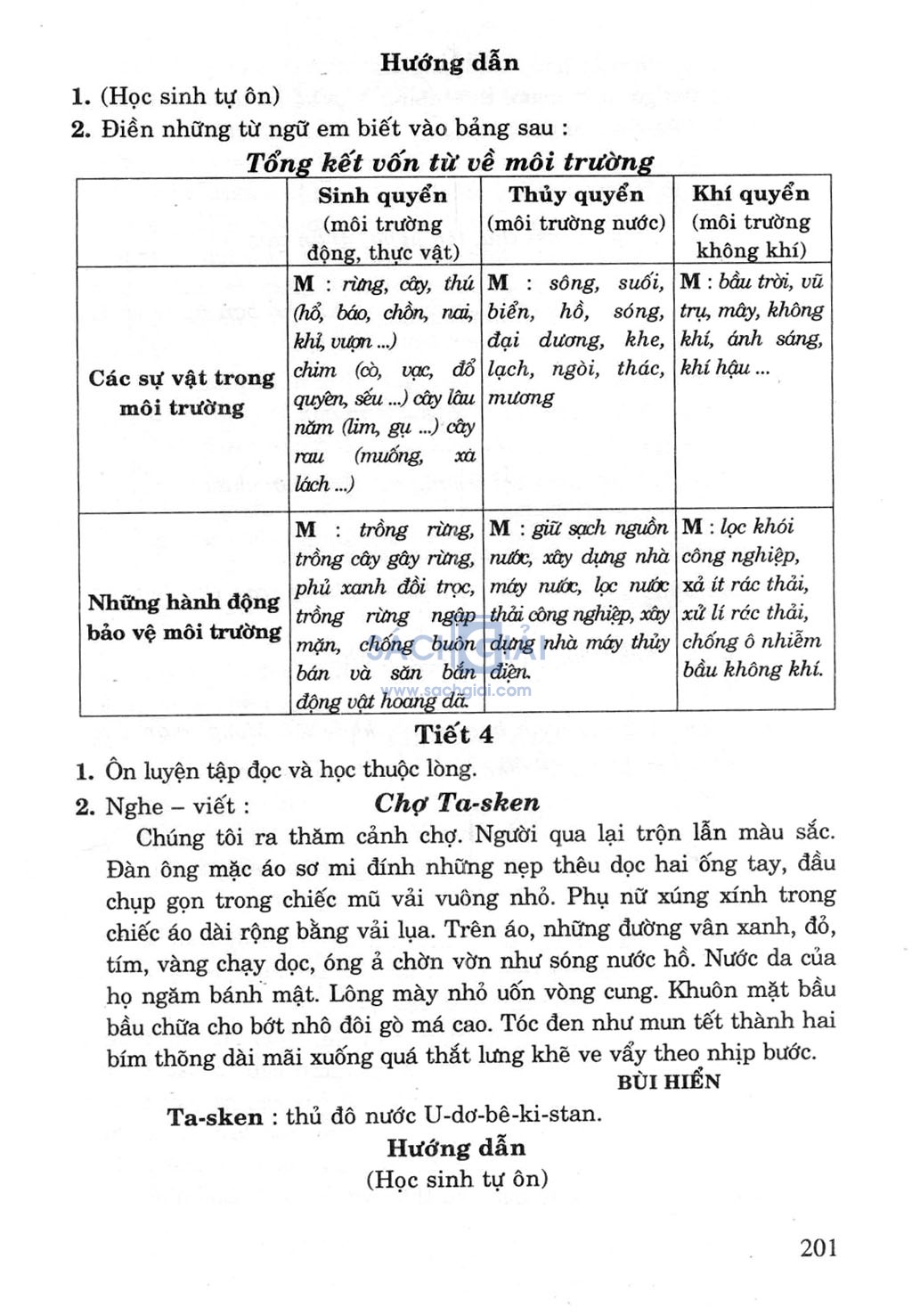 Hướng dẫn

1. (Học sinh tự ôn)

2. Điền những từ ngữ em biết vào bảng sau :

Tổng kết vốn từ về môi trường

| | Sinh quyển (môi trường động, thực vật) | Thủy quyển (môi trường nước) | Khí quyển (môi trường không khí) |
|---|---|---|---|
| Các sự vật trong môi trường | M : rừng, cây, thú (hổ, báo, chồn, nai, khỉ, vượn ...) chim (cò, vạc, đỗ quyên, sếu ...) cây lâu năm (lim, gụ ...) cây rau (muống, xà lách ...) | M : sông, suối, biển, hồ, sóng, đại dương, khe, lạch, ngòi, thác, mương | M : bầu trời, vũ trụ, mây, không khí, ánh sáng, khí hậu ... |
| Những hành động bảo vệ môi trường | M : trồng rừng, trồng cây gây rừng, phủ xanh đồi trọc, trồng rừng ngập mặn, chống buôn bán và săn bắn động vật hoang dã. | M : giữ sạch nguồn nước, xây dựng nhà máy nước, lọc nước thải công nghiệp, xây dựng nhà máy thủy điện. | M : lọc khói công nghiệp, xả ít rác thải, xử lí rác thải, chống ô nhiễm bầu không khí. |

SÁCH GIẢI
www.sachgiai.com

Tiết 4

1. Ôn luyện tập đọc và học thuộc lòng.

2. Nghe – viết : Chợ Ta-sken

Chúng tôi ra thăm cảnh chợ. Người qua lại trộn lẫn màu sắc. Đàn ông mặc áo sơ mi đính những nẹp thêu dọc hai ống tay, đầu chụp gọn trong chiếc mũ vải vuông nhỏ. Phụ nữ xúng xính trong chiếc áo dài rộng bằng vải lụa. Trên áo, những đường vân xanh, đỏ, tím, vàng chạy dọc, óng ả chờn vờn như sóng nước hồ. Nước da của họ ngăm bánh mật. Lông mày nhỏ uốn vòng cung. Khuôn mặt bầu bầu chữa cho bớt nhô đôi gò má cao. Tóc đen như mun tết thành hai bím thõng dài mãi xuống quá thắt lưng khẽ ve vẩy theo nhịp bước.

BÙI HIỂN

Ta-sken : thủ đô nước U-dơ-bê-ki-stan.

Hướng dẫn

(Học sinh tự ôn)

201